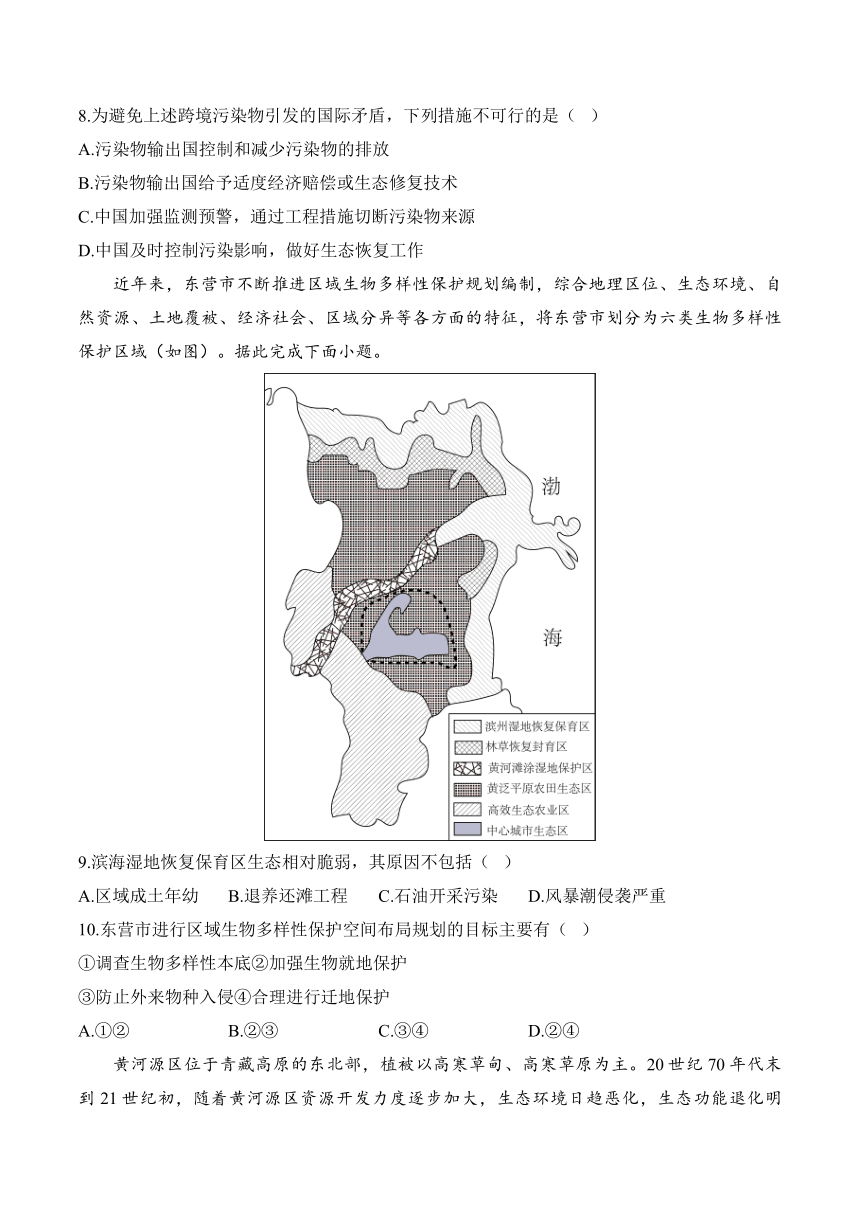 8.为避免上述跨境污染物引发的国际矛盾，下列措施不可行的是（ ）

A.污染物输出国控制和减少污染物的排放

B.污染物输出国给予适度经济赔偿或生态修复技术

C.中国加强监测预警，通过工程措施切断污染物来源

D.中国及时控制污染影响，做好生态恢复工作

近年来，东营市不断推进区域生物多样性保护规划编制，综合地理区位、生态环境、自然资源、土地覆被、经济社会、区域分异等各方面的特征，将东营市划分为六类生物多样性保护区域（如图）。据此完成下面小题。

渤

海

滨州湿地恢复保育区
林草恢复封育区
黄河滩涂湿地保护区
黄泛平原农田生态区
高效生态农业区
中心城市生态区

9.滨海湿地恢复保育区生态相对脆弱，其原因不包括（ ）

A.区域成土年幼　B.退养还滩工程　C.石油开采污染　D.风暴潮侵袭严重

10.东营市进行区域生物多样性保护空间布局规划的目标主要有（ ）

①调查生物多样性本底②加强生物就地保护

③防止外来物种入侵④合理进行迁地保护

A.①②　B.②③　C.③④　D.②④

黄河源区位于青藏高原的东北部，植被以高寒草甸、高寒草原为主。20 世纪 70 年代末到 21 世纪初，随着黄河源区资源开发力度逐步加大，生态环境日趋恶化，生态功能退化明